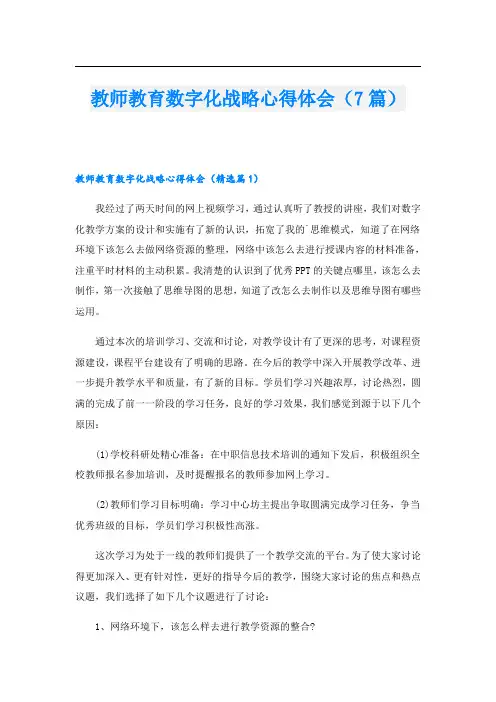 教师教育数字化战略心得体会（7篇）

教师教育数字化战略心得体会（精选篇1）

我经过了两天时间的网上视频学习，通过认真听了教授的讲座，我们对数字化教学方案的设计和实施有了新的认识，拓宽了我的`思维模式，知道了在网络环境下该怎么去做网络资源的整理，网络中该怎么去进行授课内容的材料准备，注重平时材料的主动积累。我清楚的认识到了优秀PPT的关键点哪里，该怎么去制作，第一次接触了思维导图的思想，知道了改怎么去制作以及思维导图有哪些运用。

通过本次的培训学习、交流和讨论，对教学设计有了更深的思考，对课程资源建设，课程平台建设有了明确的思路。在今后的教学中深入开展教学改革、进一步提升教学水平和质量，有了新的目标。学员们学习兴趣浓厚，讨论热烈，圆满的完成了前一一阶段的学习任务，良好的学习效果，我们感觉到源于以下几个原因：

(1)学校科研处精心准备：在中职信息技术培训的通知下发后，积极组织全校教师报名参加培训，及时提醒报名的教师参加网上学习。

(2)教师们学习目标明确：学习中心坊主提出争取圆满完成学习任务，争当优秀班级的目标，学员们学习积极性高涨。

这次学习为处于一线的教师们提供了一个教学交流的平台。为了使大家讨论得更加深入、更有针对性，更好的指导今后的教学，围绕大家讨论的焦点和热点议题，我们选择了如下几个议题进行了讨论：

1、网络环境下，该怎么样去进行教学资源的整合?